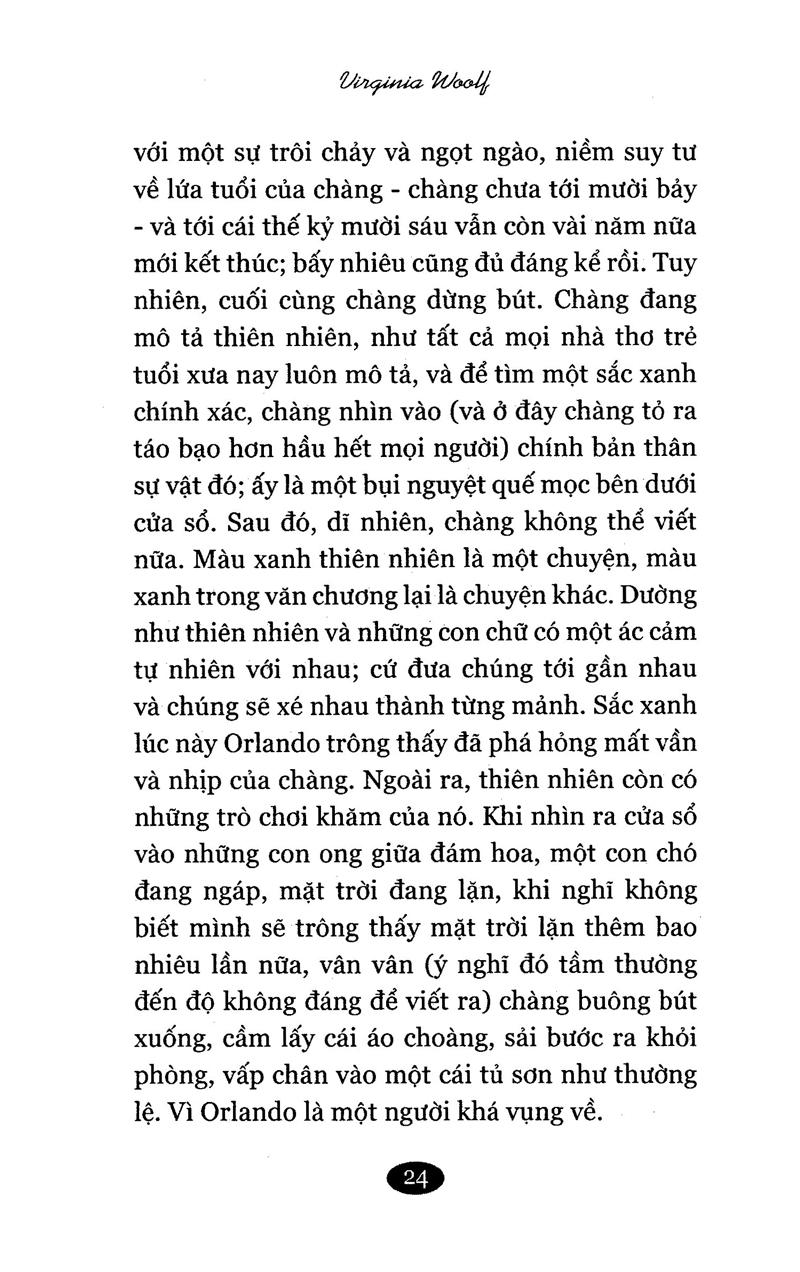 Virginia Woolf

với một sự trôi chảy và ngọt ngào, niềm suy tư về lứa tuổi của chàng - chàng chưa tới mười bảy - và tới cái thế kỷ mười sáu vẫn còn vài năm nữa mới kết thúc; bấy nhiêu cũng đủ đáng kể rồi. Tuy nhiên, cuối cùng chàng dừng bút. Chàng đang mô tả thiên nhiên, như tất cả mọi nhà thơ trẻ tuổi xưa nay luôn mô tả, và để tìm một sắc xanh chính xác, chàng nhìn vào (và ở đây chàng tỏ ra táo bạo hơn hầu hết mọi người) chính bản thân sự vật đó; ấy là một bụi nguyệt quế mọc bên dưới cửa sổ. Sau đó, dĩ nhiên, chàng không thể viết nữa. Màu xanh thiên nhiên là một chuyện, màu xanh trong văn chương lại là chuyện khác. Dường như thiên nhiên và những con chữ có một ác cảm tự nhiên với nhau; cứ đưa chúng tới gần nhau và chúng sẽ xé nhau thành từng mảnh. Sắc xanh lúc này Orlando trông thấy đã phá hỏng mất vần và nhịp của chàng. Ngoài ra, thiên nhiên còn có những trò chơi khăm của nó. Khi nhìn ra cửa sổ vào những con ong giữa đám hoa, một con chó đang ngáp, mặt trời đang lặn, khi nghĩ không biết mình sẽ trông thấy mặt trời lặn thêm bao nhiêu lần nữa, vân vân (ý nghĩ đó tầm thường đến độ không đáng để viết ra) chàng buông bút xuống, cầm lấy cái áo choàng, sải bước ra khỏi phòng, vấp chân vào một cái tủ sơn như thường lệ. Vì Orlando là một người khá vụng về.

24